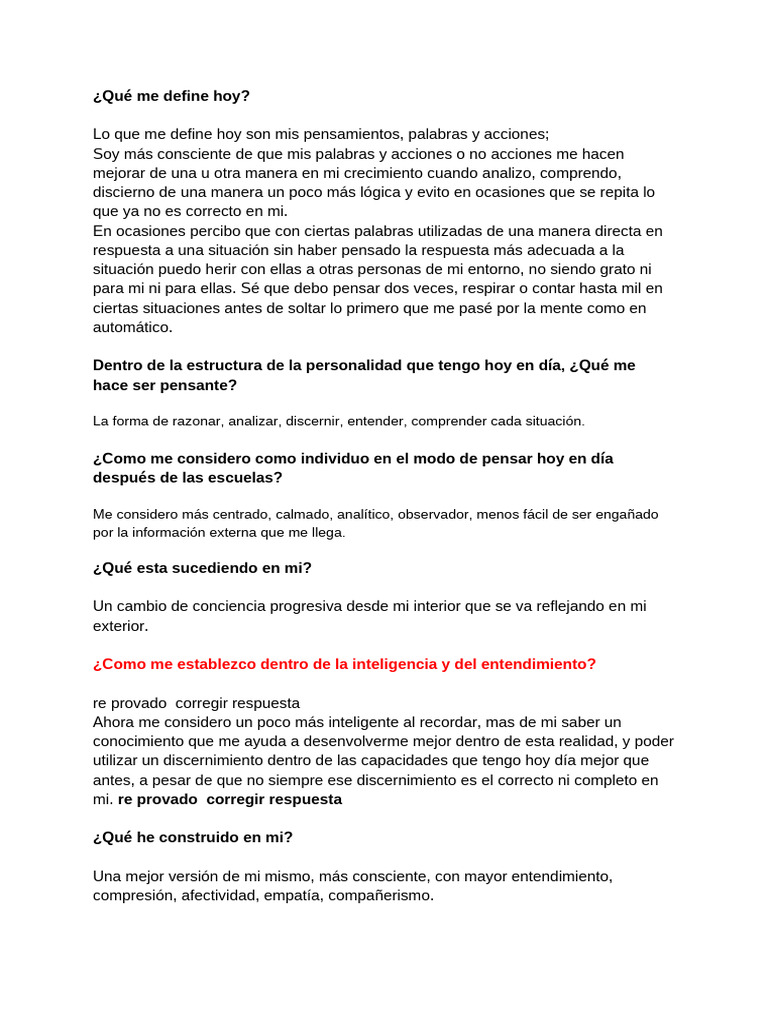 ¿Qué me define hoy?

Lo que me define hoy son mis pensamientos, palabras y acciones;
Soy más consciente de que mis palabras y acciones o no acciones me hacen mejorar de una u otra manera en mi crecimiento cuando analizo, comprendo, discierno de una manera un poco más lógica y evito en ocasiones que se repita lo que ya no es correcto en mi.
En ocasiones percibo que con ciertas palabras utilizadas de una manera directa en respuesta a una situación sin haber pensado la respuesta más adecuada a la situación puedo herir con ellas a otras personas de mi entorno, no siendo grato ni para mi ni para ellas. Sé que debo pensar dos veces, respirar o contar hasta mil en ciertas situaciones antes de soltar lo primero que me pasé por la mente como en automático.

Dentro de la estructura de la personalidad que tengo hoy en día, ¿Qué me hace ser pensante?

La forma de razonar, analizar, discernir, entender, comprender cada situación.

¿Como me considero como individuo en el modo de pensar hoy en día después de las escuelas?

Me considero más centrado, calmado, analítico, observador, menos fácil de ser engañado por la información externa que me llega.

¿Qué esta sucediendo en mi?

Un cambio de conciencia progresiva desde mi interior que se va reflejando en mi exterior.

¿Como me establezco dentro de la inteligencia y del entendimiento?

re provado corregir respuesta
Ahora me considero un poco más inteligente al recordar, mas de mi saber un conocimiento que me ayuda a desenvolverme mejor dentro de esta realidad, y poder utilizar un discernimiento dentro de las capacidades que tengo hoy día mejor que antes, a pesar de que no siempre ese discernimiento es el correcto ni completo en mi. re provado corregir respuesta

¿Qué he construido en mi?

Una mejor versión de mi mismo, más consciente, con mayor entendimiento, compresión, afectividad, empatía, compañerismo.